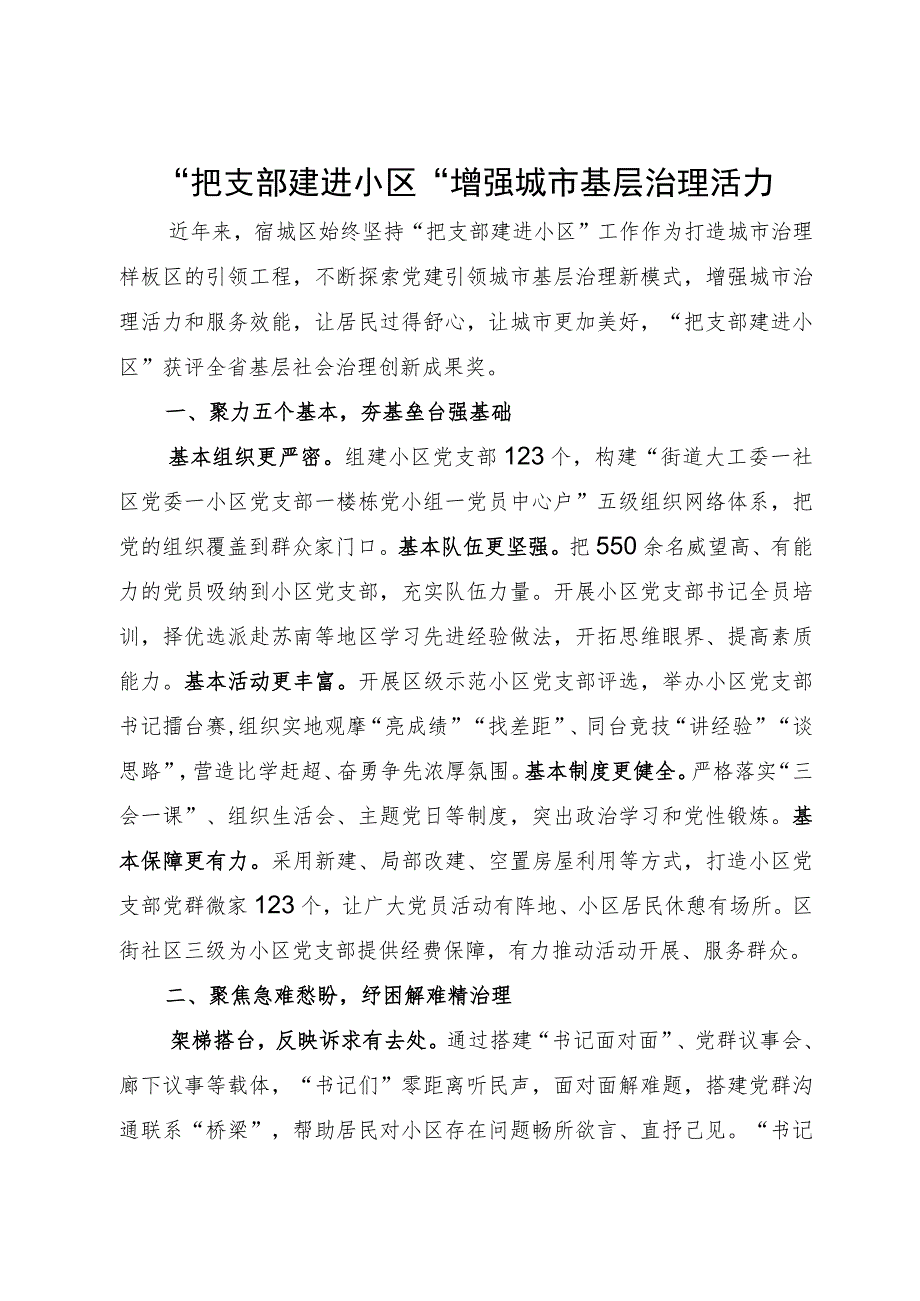 “把支部建进小区“增强城市基层治理活力

近年来，宿城区始终坚持“把支部建进小区”工作作为打造城市治理样板区的引领工程，不断探索党建引领城市基层治理新模式，增强城市治理活力和服务效能，让居民过得舒心，让城市更加美好，“把支部建进小区”获评全省基层社会治理创新成果奖。

一、聚力五个基本，夯基垒台强基础

基本组织更严密。组建小区党支部123个，构建“街道大工委一社区党委一小区党支部一楼栋党小组一党员中心户”五级组织网络体系，把党的组织覆盖到群众家门口。基本队伍更坚强。把550余名威望高、有能力的党员吸纳到小区党支部，充实队伍力量。开展小区党支部书记全员培训，择优选派赴苏南等地区学习先进经验做法，开拓思维眼界、提高素质能力。基本活动更丰富。开展区级示范小区党支部评选，举办小区党支部书记擂台赛,组织实地观摩“亮成绩”“找差距”、同台竞技“讲经验”“谈思路”,营造比学赶超、奋勇争先浓厚氛围。基本制度更健全。严格落实“三会一课”、组织生活会、主题党日等制度，突出政治学习和党性锻炼。基本保障更有力。采用新建、局部改建、空置房屋利用等方式，打造小区党支部党群微家123个，让广大党员活动有阵地、小区居民休憩有场所。区街社区三级为小区党支部提供经费保障，有力推动活动开展、服务群众。

二、聚焦急难愁盼，纾困解难精治理

架梯搭台，反映诉求有去处。通过搭建“书记面对面”、党群议事会、廊下议事等载体，“书记们”零距离听民声，面对面解难题，搭建党群沟通联系“桥梁”，帮助居民对小区存在问题畅所欲言、直抒己见。“书记